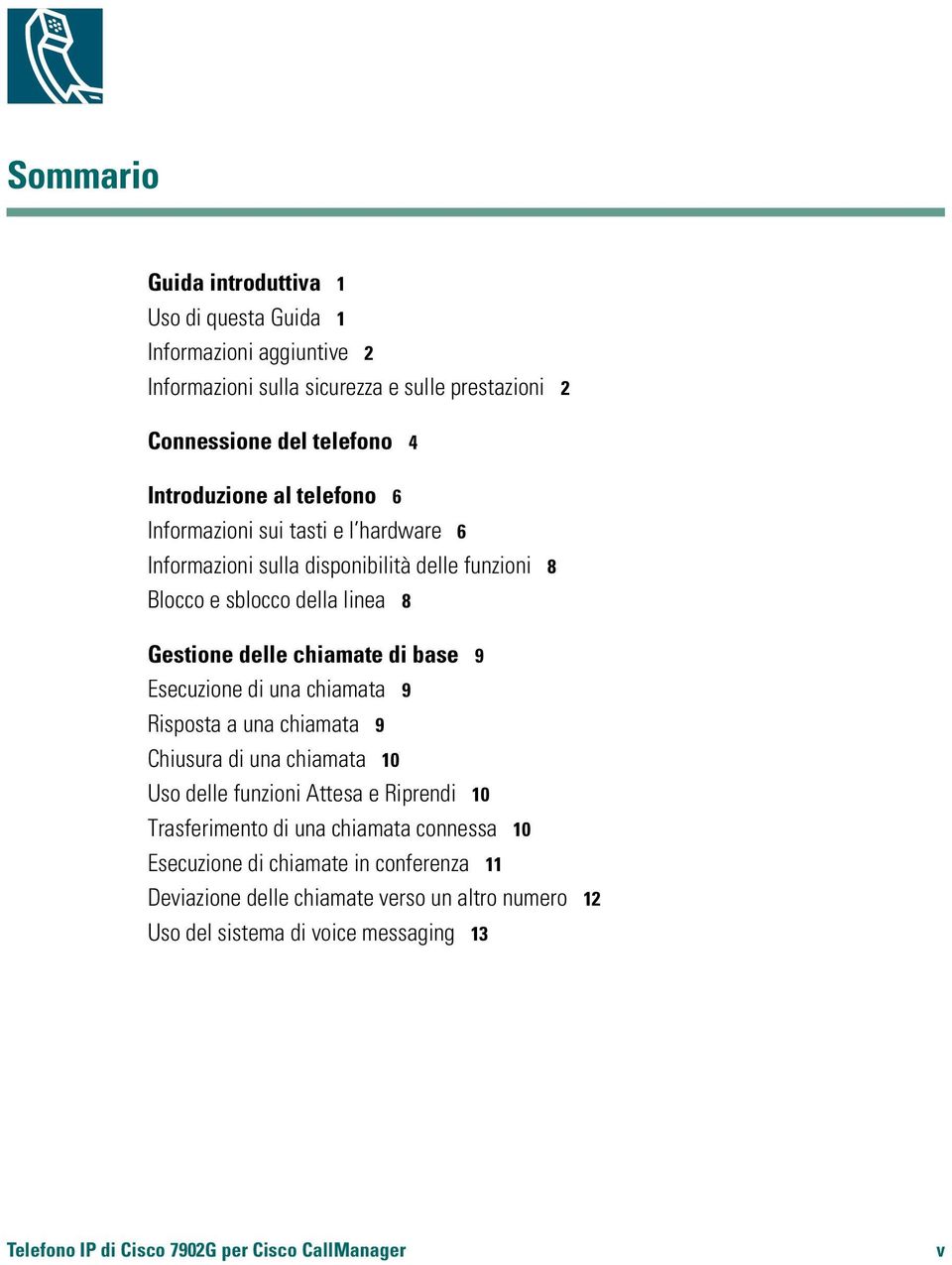 Sommario

Guida introduttiva 1
Uso di questa Guida 1
Informazioni aggiuntive 2
Informazioni sulla sicurezza e sulle prestazioni 2

Connessione del telefono 4

Introduzione al telefono 6
Informazioni sui tasti e l'hardware 6
Informazioni sulla disponibilità delle funzioni 8
Blocco e sblocco della linea 8

Gestione delle chiamate di base 9
Esecuzione di una chiamata 9
Risposta a una chiamata 9
Chiusura di una chiamata 10
Uso delle funzioni Attesa e Riprendi 10
Trasferimento di una chiamata connessa 10
Esecuzione di chiamate in conferenza 11
Deviazione delle chiamate verso un altro numero 12
Uso del sistema di voice messaging 13

Telefono IP di Cisco 7902G per Cisco CallManager v